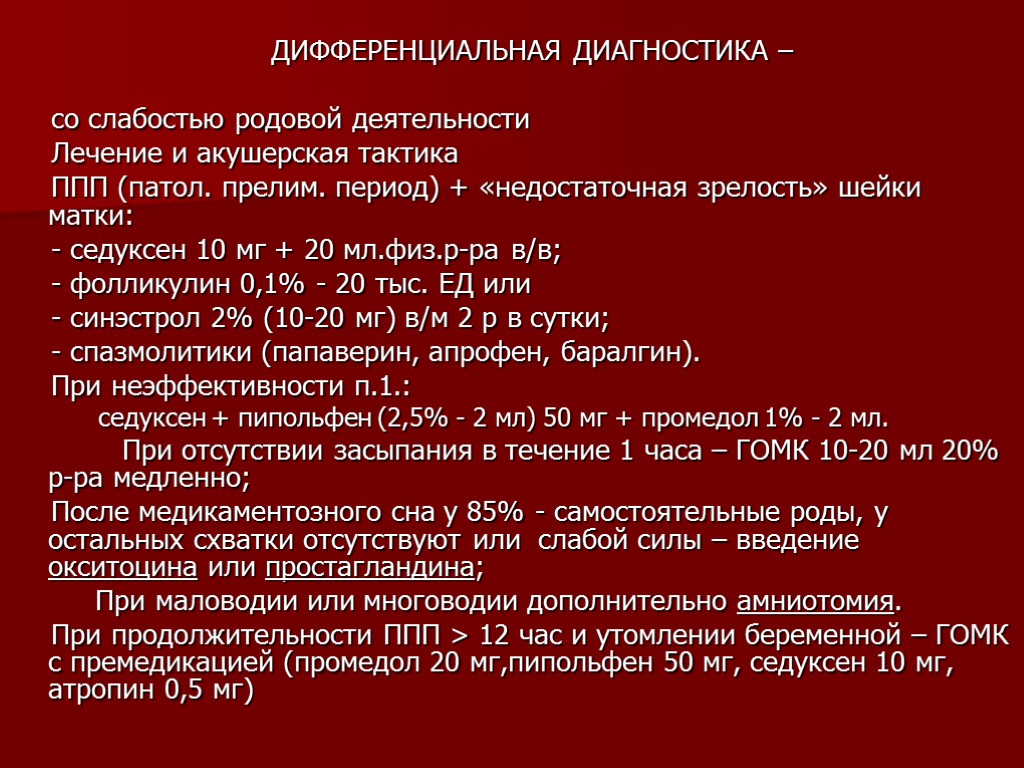 ДИФФЕРЕНЦИАЛЬНАЯ ДИАГНОСТИКА –

со слабостью родовой деятельности

Лечение и акушерская тактика

ППП (патол. прелим. период) + «недостаточная зрелость» шейки матки:

- седуксен 10 мг + 20 мл.физ.р-ра в/в;

- фолликулин 0,1% - 20 тыс. ЕД или

- синэстрол 2% (10-20 мг) в/м 2 р в сутки;

- спазмолитики (папаверин, апрофен, баралгин).

При неэффективности п.1.:

седуксен + пипольфен (2,5% - 2 мл) 50 мг + промедол 1% - 2 мл.

При отсутствии засыпания в течение 1 часа – ГОМК 10-20 мл 20% р-ра медленно;

После медикаментозного сна у 85% - самостоятельные роды, у остальных схватки отсутствуют или слабой силы – введение окситоцина или простагландина;

При маловодии или многоводии дополнительно амниотомия.

При продолжительности ППП > 12 час и утомлении беременной – ГОМК с премедикацией (промедол 20 мг,пипольфен 50 мг, седуксен 10 мг, атропин 0,5 мг)